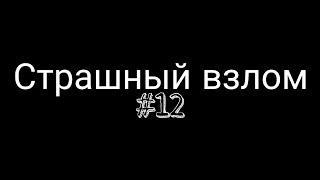 Страшный взлом
#12